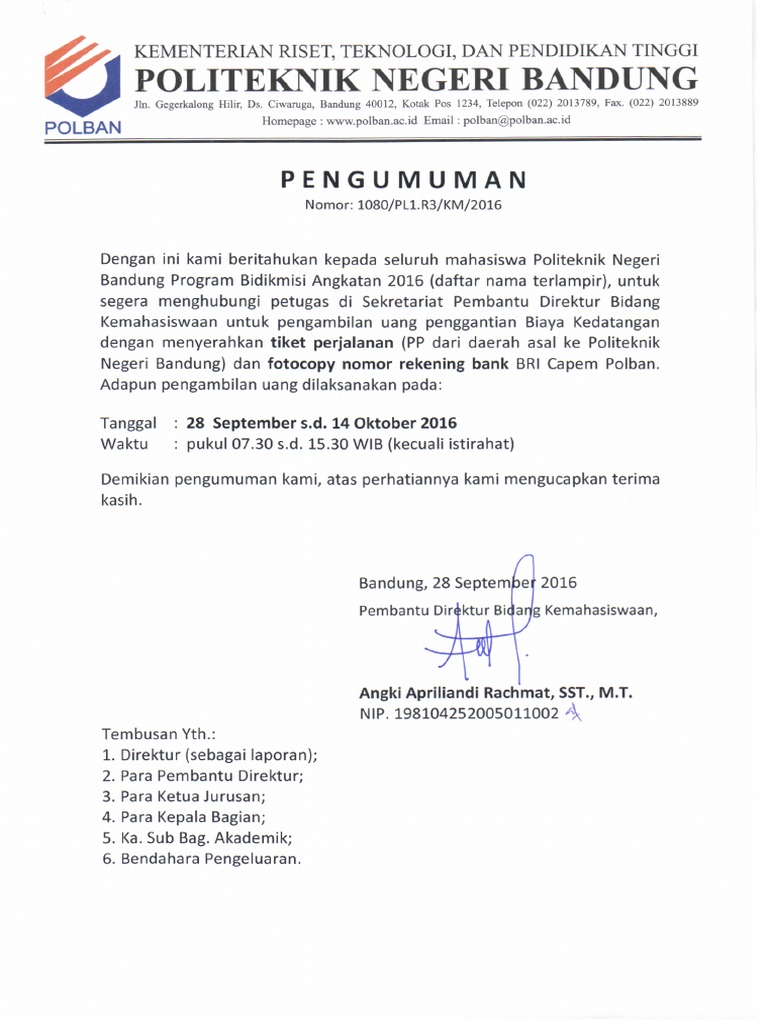 POLBAN

KEMENTERIAN RISET, TEKNOLOGI, DAN PENDIDIKAN TINGGI
POLITEKNIK NEGERI BANDUNG
Jln. Gegerkalong Hilir, Ds. Ciwaruga, Bandung 40012, Kotak Pos 1234, Telepon (022) 2013789, Fax. (022) 2013889
Homepage : www.polban.ac.id Email : polban@polban.ac.id

PENGUMUMAN
Nomor: 1080/PL1.R3/KM/2016

Dengan ini kami beritahukan kepada seluruh mahasiswa Politeknik Negeri Bandung Program Bidikmisi Angkatan 2016 (daftar nama terlampir), untuk segera menghubungi petugas di Sekretariat Pembantu Direktur Bidang Kemahasiswaan untuk pengambilan uang penggantian Biaya Kedatangan dengan menyerahkan tiket perjalanan (PP dari daerah asal ke Politeknik Negeri Bandung) dan fotocopy nomor rekening bank BRI Capem Polban. Adapun pengambilan uang dilaksanakan pada:

Tanggal : 28 September s.d. 14 Oktober 2016
Waktu : pukul 07.30 s.d. 15.30 WIB (kecuali istirahat)

Demikian pengumuman kami, atas perhatiannya kami mengucapkan terima kasih.

Bandung, 28 September 2016
Pembantu Direktur Bidang Kemahasiswaan,

Angki Apriliandi Rachmat, SST., M.T.
NIP. 198104252005011002

Tembusan Yth.:
1. Direktur (sebagai laporan);
2. Para Pembantu Direktur;
3. Para Ketua Jurusan;
4. Para Kepala Bagian;
5. Ka. Sub Bag. Akademik;
6. Bendahara Pengeluaran.